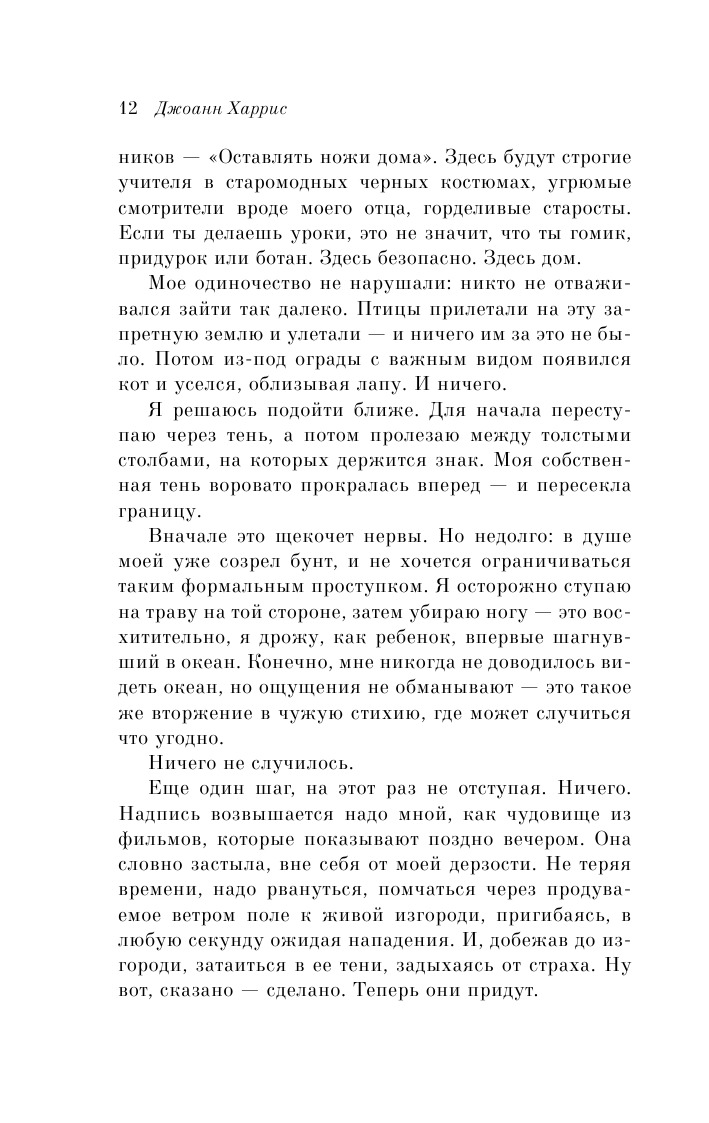 12 Джоанн Харрис

ников — «Оставлять ножи дома». Здесь будут строгие учителя в старомодных черных костюмах, угрюмые смотрители вроде моего отца, горделивые старосты. Если ты делаешь уроки, это не значит, что ты гомик, придурок или ботан. Здесь безопасно. Здесь дом.

Мое одиночество не нарушали: никто не отваживался зайти так далеко. Птицы прилетали на эту запретную землю и улетали — и ничего им за это не было. Потом из-под ограды с важным видом появился кот и уселся, облизывая лапу. И ничего.

Я решаюсь подойти ближе. Для начала переступаю через тень, а потом пролезаю между толстыми столбами, на которых держится знак. Моя собственная тень воровато прокралась вперед — и пересекла границу.

Вначале это щекочет нервы. Но недолго: в душе моей уже созрел бунт, и не хочется ограничиваться таким формальным проступком. Я осторожно ступаю на траву на той стороне, затем убираю ногу — это восхитительно, я дрожу, как ребенок, впервые шагнувший в океан. Конечно, мне никогда не доводилось видеть океан, но ощущения не обманывают — это такое же вторжение в чужую стихию, где может случиться что угодно.

Ничего не случилось.

Еще один шаг, на этот раз не отступая. Ничего. Надпись возвышается надо мной, как чудовище из фильмов, которые показывают поздно вечером. Она словно застыла, вне себя от моей дерзости. Не теряя времени, надо рвануться, помчаться через продуваемое ветром поле к живой изгороди, пригибаясь, в любую секунду ожидая нападения. И, добежав до изгороди, затаиться в ее тени, задыхаясь от страха. Ну вот, сказано — сделано. Теперь они придут.